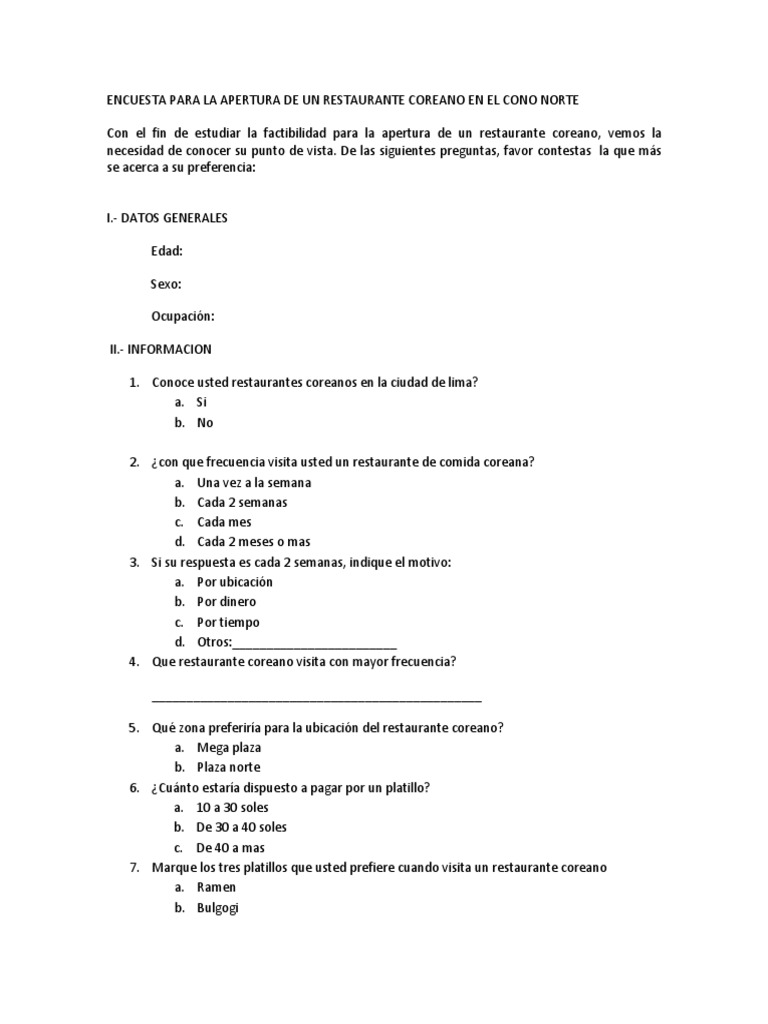 ENCUESTA PARA LA APERTURA DE UN RESTAURANTE COREANO EN EL CONO NORTE

Con el fin de estudiar la factibilidad para la apertura de un restaurante coreano, vemos la necesidad de conocer su punto de vista. De las siguientes preguntas, favor contestas la que más se acerca a su preferencia:

I.- DATOS GENERALES

Edad:

Sexo:

Ocupación:

II.- INFORMACION

1. Conoce usted restaurantes coreanos en la ciudad de lima?
a. Si
b. No

2. ¿con que frecuencia visita usted un restaurante de comida coreana?
a. Una vez a la semana
b. Cada 2 semanas
c. Cada mes
d. Cada 2 meses o mas
3. Si su respuesta es cada 2 semanas, indique el motivo:
a. Por ubicación
b. Por dinero
c. Por tiempo
d. Otros:________________________
4. Que restaurante coreano visita con mayor frecuencia?

_______________________________________________

5. Qué zona preferiría para la ubicación del restaurante coreano?
a. Mega plaza
b. Plaza norte
6. ¿Cuánto estaría dispuesto a pagar por un platillo?
a. 10 a 30 soles
b. De 30 a 40 soles
c. De 40 a mas
7. Marque los tres platillos que usted prefiere cuando visita un restaurante coreano
a. Ramen
b. Bulgogi